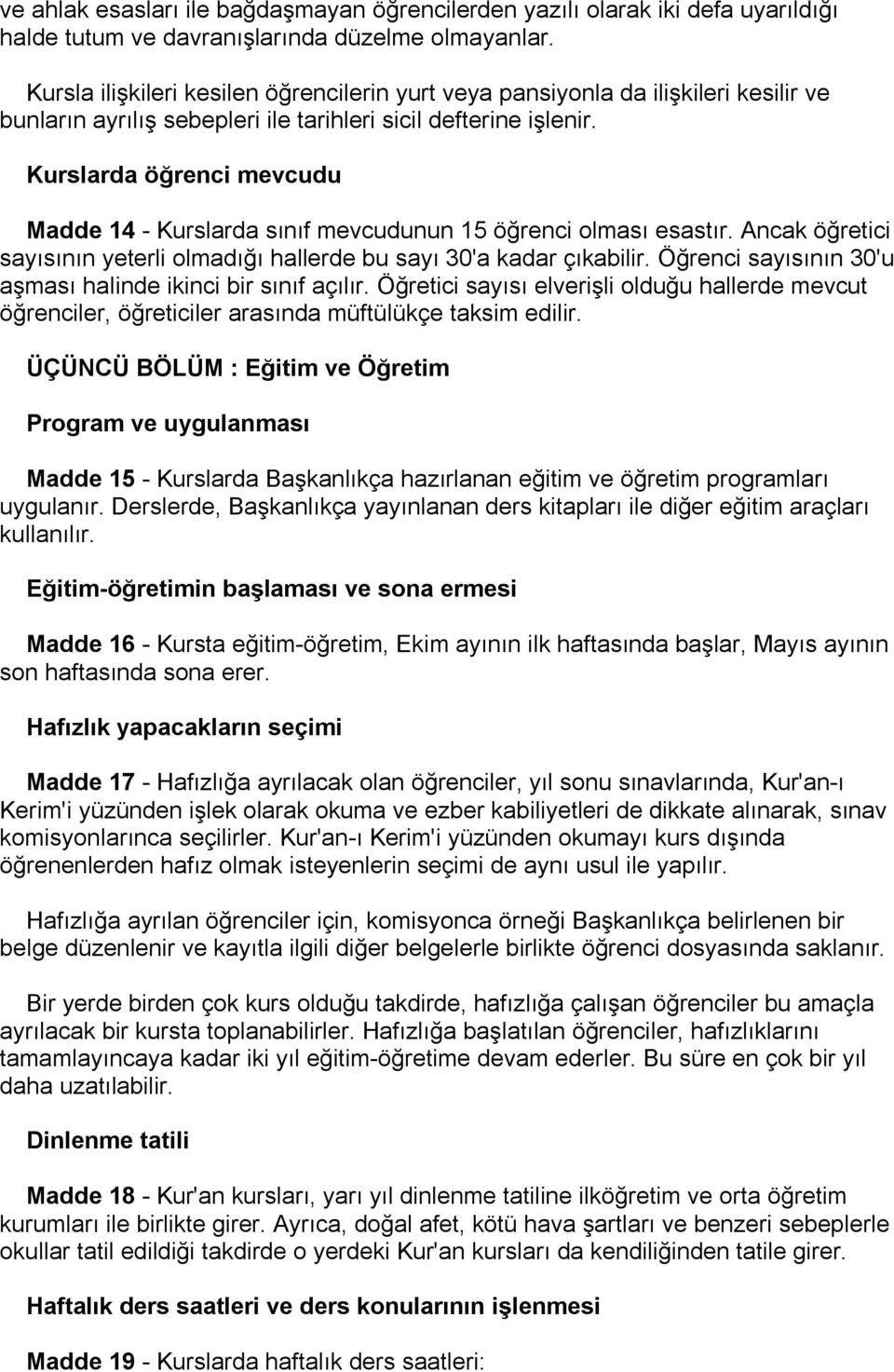 ve ahlak esasları ile bağdaşmayan öğrencilerden yazılı olarak iki defa uyarıldığı halde tutum ve davranışlarında düzelme olmayanlar.

Kursla ilişkileri kesilen öğrencilerin yurt veya pansiyonla da ilişkileri kesilir ve bunların ayrılış sebepleri ile tarihleri sicil defterine işlenir.

Kurslarda öğrenci mevcudu

Madde 14 - Kurslarda sınıf mevcudunun 15 öğrenci olması esastır. Ancak öğretici sayısının yeterli olmadığı hallerde bu sayı 30'a kadar çıkabilir. Öğrenci sayısının 30'u aşması halinde ikinci bir sınıf açılır. Öğretici sayısı elverişli olduğu hallerde mevcut öğrenciler, öğreticiler arasında müftülükçe taksim edilir.

ÜÇÜNCÜ BÖLÜM : Eğitim ve Öğretim

Program ve uygulanması

Madde 15 - Kurslarda Başkanlıkça hazırlanan eğitim ve öğretim programları uygulanır. Derslerde, Başkanlıkça yayınlanan ders kitapları ile diğer eğitim araçları kullanılır.

Eğitim-öğretimin başlaması ve sona ermesi

Madde 16 - Kursta eğitim-öğretim, Ekim ayının ilk haftasında başlar, Mayıs ayının son haftasında sona erer.

Hafızlık yapacakların seçimi

Madde 17 - Hafızlığa ayrılacak olan öğrenciler, yıl sonu sınavlarında, Kur'an-ı Kerim'i yüzünden işlek olarak okuma ve ezber kabiliyetleri de dikkate alınarak, sınav komisyonlarınca seçilirler. Kur'an-ı Kerim'i yüzünden okumayı kurs dışında öğrenenlerden hafız olmak isteyenlerin seçimi de aynı usul ile yapılır.

Hafızlığa ayrılan öğrenciler için, komisyonca örneği Başkanlıkça belirlenen bir belge düzenlenir ve kayıtla ilgili diğer belgelerle birlikte öğrenci dosyasında saklanır.

Bir yerde birden çok kurs olduğu takdirde, hafızlığa çalışan öğrenciler bu amaçla ayrılacak bir kursta toplanabilirler. Hafızlığa başlatılan öğrenciler, hafızlıklarını tamamlayıncaya kadar iki yıl eğitim-öğretime devam ederler. Bu süre en çok bir yıl daha uzatılabilir.

Dinlenme tatili

Madde 18 - Kur'an kursları, yarı yıl dinlenme tatiline ilköğretim ve orta öğretim kurumları ile birlikte girer. Ayrıca, doğal afet, kötü hava şartları ve benzeri sebeplerle okullar tatil edildiği takdirde o yerdeki Kur'an kursları da kendiliğinden tatile girer.

Haftalık ders saatleri ve ders konularının işlenmesi

Madde 19 - Kurslarda haftalık ders saatleri: